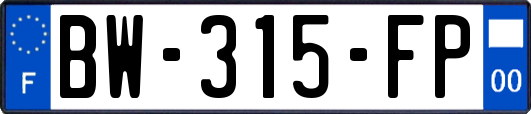 F
BW-315-FP
00